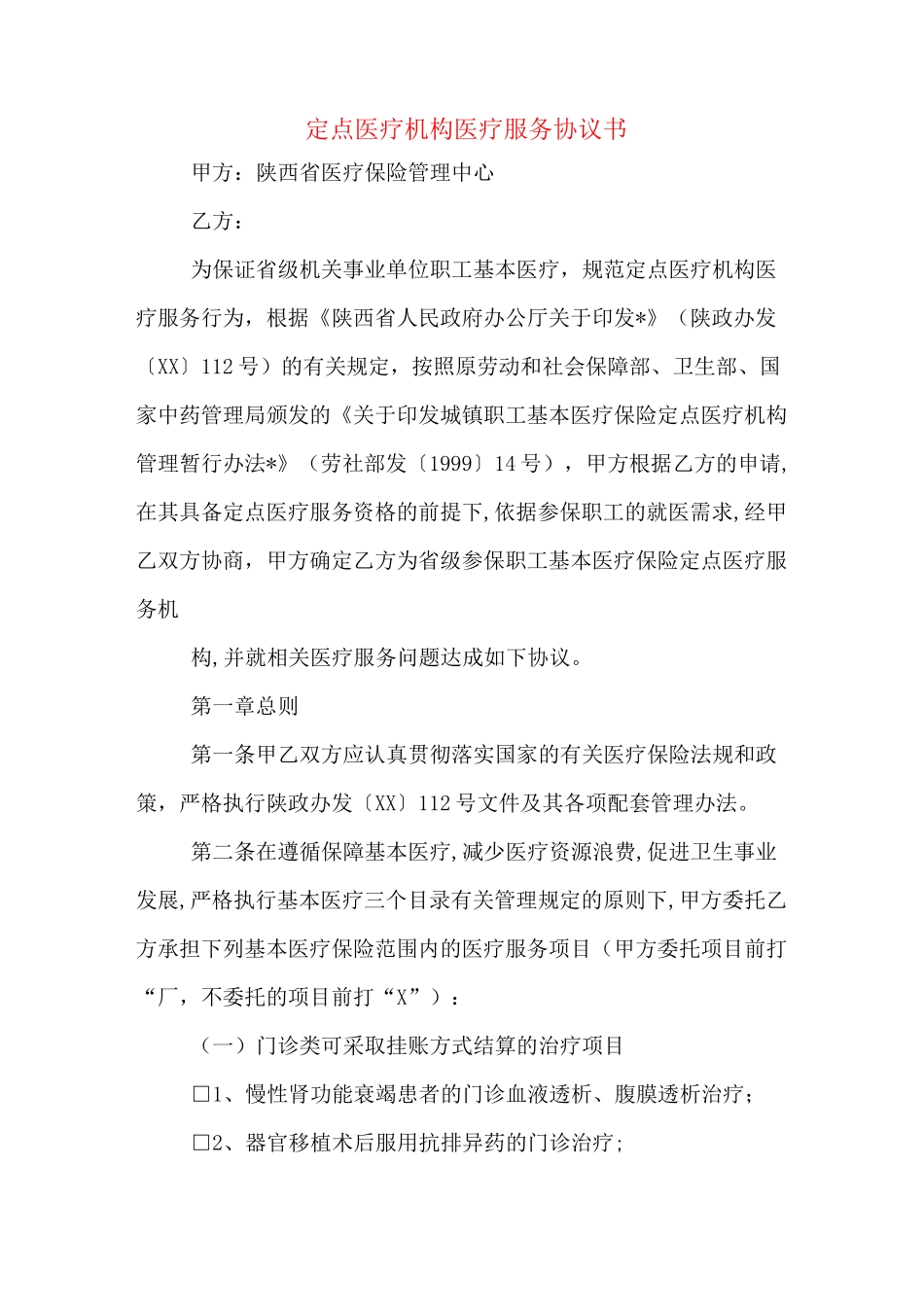 定点医疗机构医疗服务协议书

甲方：陕西省医疗保险管理中心

乙方：

为保证省级机关事业单位职工基本医疗，规范定点医疗机构医疗服务行为，根据《陕西省人民政府办公厅关于印发*》（陕政办发〔XX〕112号）的有关规定，按照原劳动和社会保障部、卫生部、国家中药管理局颁发的《关于印发城镇职工基本医疗保险定点医疗机构管理暂行办法*》（劳社部发〔1999〕14号），甲方根据乙方的申请，在其具备定点医疗服务资格的前提下，依据参保职工的就医需求，经甲乙双方协商，甲方确定乙方为省级参保职工基本医疗保险定点医疗服务机

构，并就相关医疗服务问题达成如下协议。

第一章总则

第一条甲乙双方应认真贯彻落实国家的有关医疗保险法规和政策，严格执行陕政办发〔XX〕112号文件及其各项配套管理办法。

第二条在遵循保障基本医疗，减少医疗资源浪费，促进卫生事业发展，严格执行基本医疗三个目录有关管理规定的原则下，甲方委托乙方承担下列基本医疗保险范围内的医疗服务项目（甲方委托项目前打“厂，不委托的项目前打“X”）：

（一）门诊类可采取挂账方式结算的治疗项目

□1、慢性肾功能衰竭患者的门诊血液透析、腹膜透析治疗；

□2、器官移植术后服用抗排异药的门诊治疗；